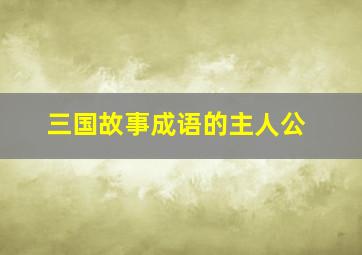 三国故事成语的主人公